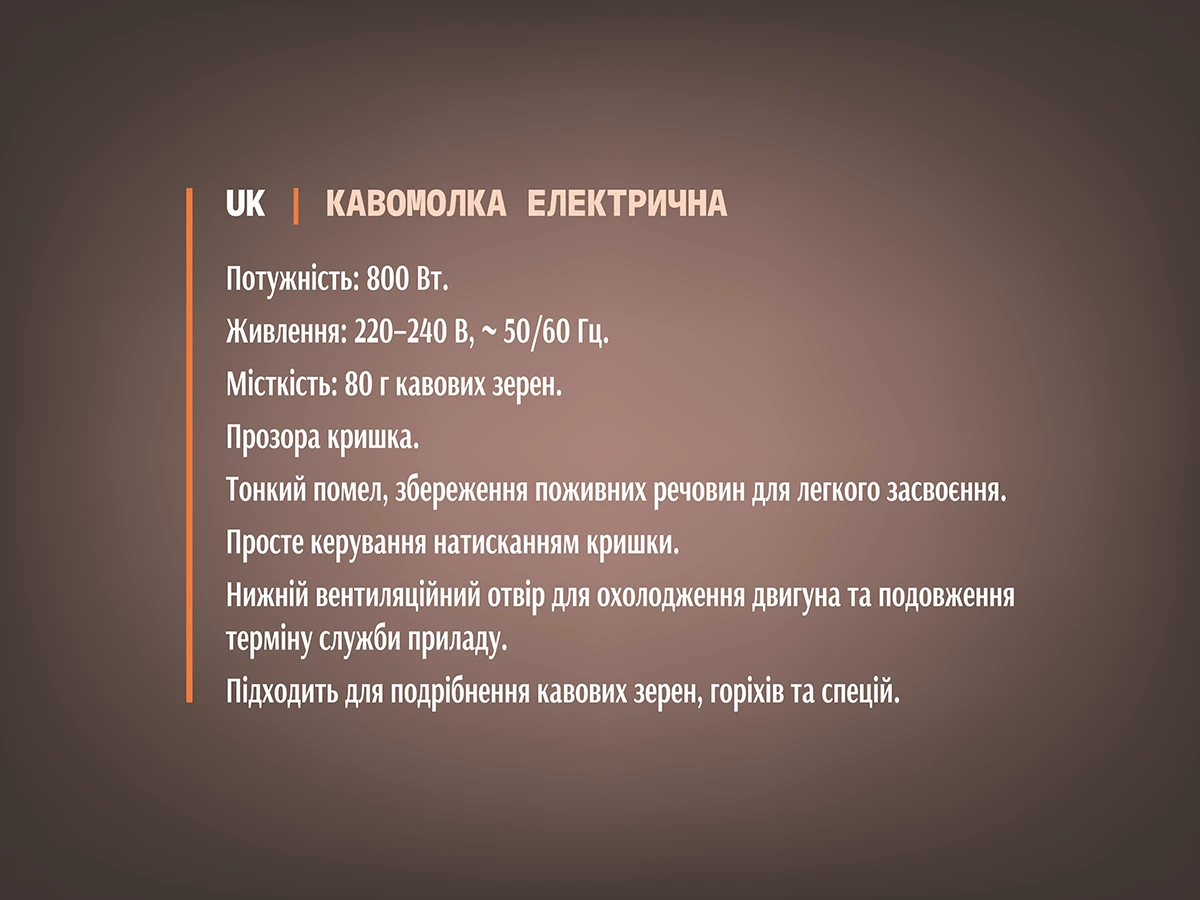 UK | КАВОМОЛКА ЕЛЕКТРИЧНА

Потужність: 800 Вт.

Живлення: 220–240 В, ~ 50/60 Гц.

Місткість: 80 г кавових зерен.

Прозора кришка.

Тонкий помел, збереження поживних речовин для легкого засвоєння.

Просте керування натисканням кришки.

Нижній вентиляційний отвір для охолодження двигуна та подовження терміну служби приладу.

Підходить для подрібнення кавових зерен, горіхів та спецій.